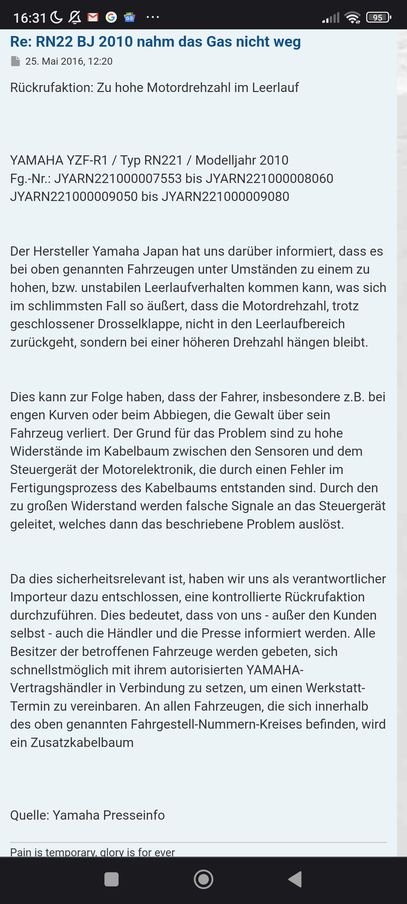 16:31 ··· 95

Re: RN22 BJ 2010 nahm das Gas nicht weg

25. Mai 2016, 12:20

Rückrufaktion: Zu hohe Motordrehzahl im Leerlauf

YAMAHA YZF-R1 / Typ RN221 / Modelljahr 2010
Fg.-Nr.: JYARN221000007553 bis JYARN221000008060
JYARN221000009050 bis JYARN221000009080

Der Hersteller Yamaha Japan hat uns darüber informiert, dass es bei oben genannten Fahrzeugen unter Umständen zu einem zu hohen, bzw. unstabilen Leerlaufverhalten kommen kann, was sich im schlimmsten Fall so äußert, dass die Motordrehzahl, trotz geschlossener Drosselklappe, nicht in den Leerlaufbereich zurückgeht, sondern bei einer höheren Drehzahl hängen bleibt.

Dies kann zur Folge haben, dass der Fahrer, insbesondere z.B. bei engen Kurven oder beim Abbiegen, die Gewalt über sein Fahrzeug verliert. Der Grund für das Problem sind zu hohe Widerstände im Kabelbaum zwischen den Sensoren und dem Steuergerät der Motorelektronik, die durch einen Fehler im Fertigungsprozess des Kabelbaums entstanden sind. Durch den zu großen Widerstand werden falsche Signale an das Steuergerät geleitet, welches dann das beschriebene Problem auslöst.

Da dies sicherheitsrelevant ist, haben wir uns als verantwortlicher Importeur dazu entschlossen, eine kontrollierte Rückrufaktion durchzuführen. Dies bedeutet, dass von uns - außer den Kunden selbst - auch die Händler und die Presse informiert werden. Alle Besitzer der betroffenen Fahrzeuge werden gebeten, sich schnellstmöglich mit ihrem autorisierten YAMAHA-Vertragshändler in Verbindung zu setzen, um einen Werkstatt-Termin zu vereinbaren. An allen Fahrzeugen, die sich innerhalb des oben genannten Fahrgestell-Nummern-Kreises befinden, wird ein Zusatzkabelbaum

Quelle: Yamaha Presseinfo

Pain is temporary, glory is for ever